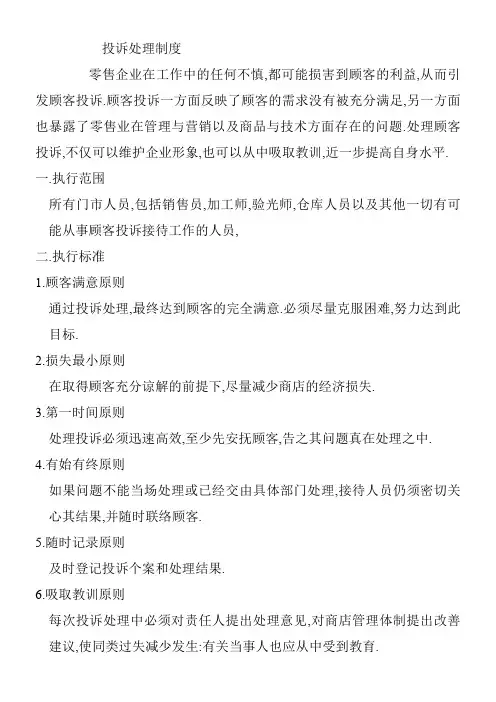 投诉处理制度

零售企业在工作中的任何不慎,都可能损害到顾客的利益,从而引发顾客投诉.顾客投诉一方面反映了顾客的需求没有被充分满足,另一方面也暴露了零售业在管理与营销以及商品与技术方面存在的问题.处理顾客投诉,不仅可以维护企业形象,也可以从中吸取教训,近一步提高自身水平.

一.执行范围

所有门市人员,包括销售员,加工师,验光师,仓库人员以及其他一切有可能从事顾客投诉接待工作的人员,

二.执行标准

1.顾客满意原则

通过投诉处理,最终达到顾客的完全满意.必须尽量克服困难,努力达到此目标.

2.损失最小原则

在取得顾客充分谅解的前提下,尽量减少商店的经济损失.

3.第一时间原则

处理投诉必须迅速高效,至少先安抚顾客,告之其问题真在处理之中.

4.有始有终原则

如果问题不能当场处理或已经交由具体部门处理,接待人员仍须密切关心其结果,并随时联络顾客.

5.随时记录原则

及时登记投诉个案和处理结果.

6.吸取教训原则

每次投诉处理中必须对责任人提出处理意见,对商店管理体制提出改善建议,使同类过失减少发生:有关当事人也应从中受到教育.